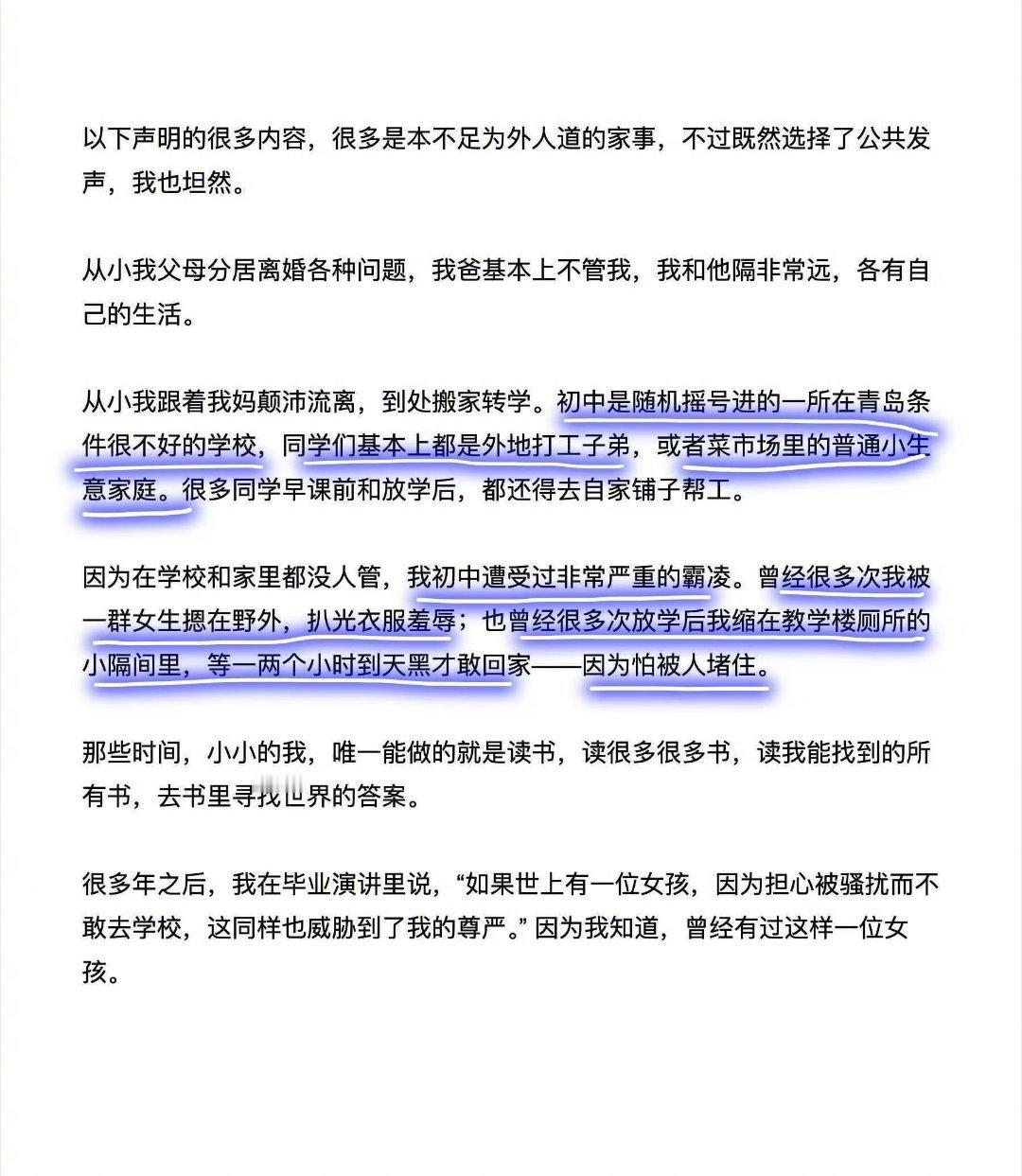 以下声明的很多内容，很多是本不足为外人道的家事，不过既然选择了公共发声，我也坦然。

从小我父母分居离婚各种问题，我爸基本上不管我，我和他隔非常远，各有自己的生活。

从小我跟着我妈颠沛流离，到处搬家转学。初中是随机摇号进的一所在青岛条件很不好的学校，同学们基本上都是外地打工子弟，或者菜市场里的普通小生意家庭。很多同学早课前和放学后，都还得去自家铺子帮工。

因为在学校和家里都没人管，我初中遭受过非常严重的霸凌。曾经很多次我被一群女生摁在野外，扒光衣服羞辱；也曾经很多次放学后我缩在教学楼厕所的小隔间里，等一两个小时到天黑才敢回家——因为怕被人堵住。

那些时间，小小的我，唯一能做的就是读书，读很多很多书，读我能找到的所有书，去书里寻找世界的答案。

很多年之后，我在毕业演讲里说，“如果世上有一位女孩，因为担心被骚扰而不敢去学校，这同样也威胁到了我的尊严。” 因为我知道，曾经有过这样一位女孩。